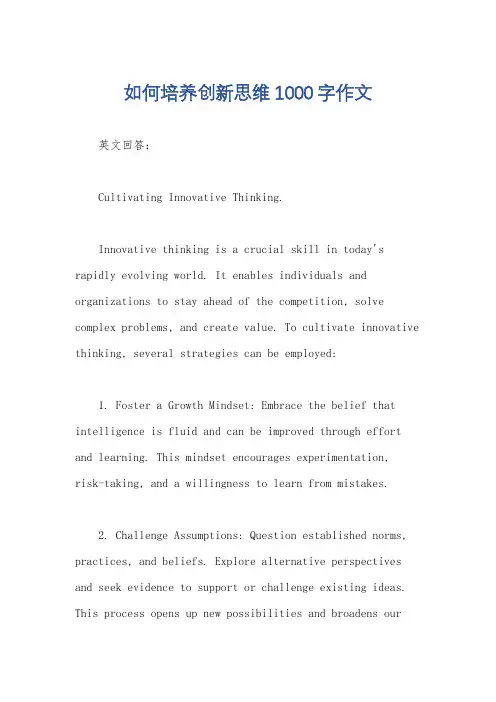 如何培养创新思维1000字作文

英文回答：

Cultivating Innovative Thinking.

Innovative thinking is a crucial skill in today's rapidly evolving world. It enables individuals and organizations to stay ahead of the competition, solve complex problems, and create value. To cultivate innovative thinking, several strategies can be employed:

1. Foster a Growth Mindset: Embrace the belief that intelligence is fluid and can be improved through effort and learning. This mindset encourages experimentation, risk-taking, and a willingness to learn from mistakes.

2. Challenge Assumptions: Question established norms, practices, and beliefs. Explore alternative perspectives and seek evidence to support or challenge existing ideas. This process opens up new possibilities and broadens our